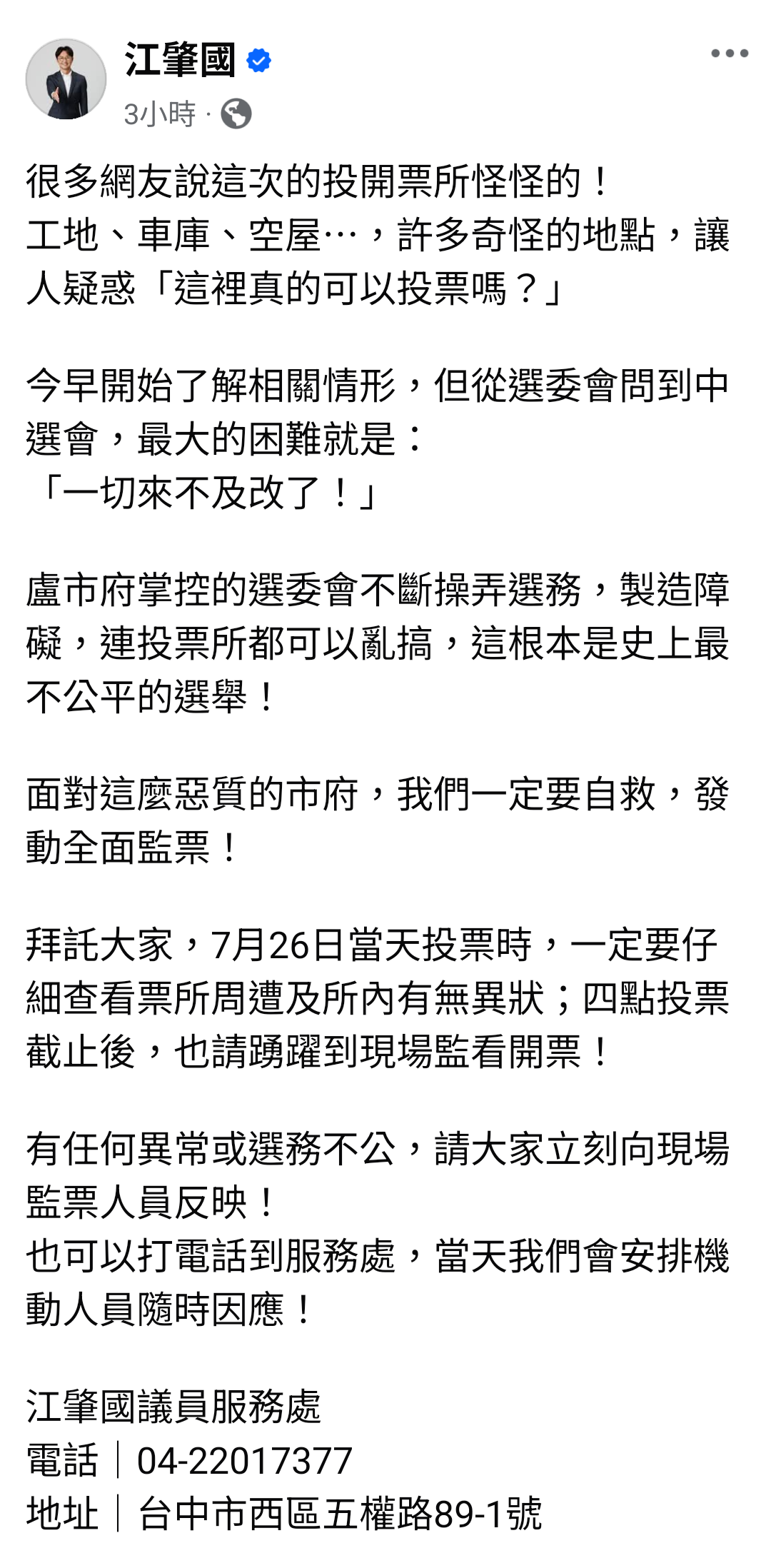 江肇國

3小時 ·

很多網友說這次的投開票所怪怪的！
工地、車庫、空屋⋯，許多奇怪的地點，讓人疑惑「這裡真的可以投票嗎？」

今早開始了解相關情形，但從選委會問到中選會，最大的困難就是：
「一切來不及改了！」

盧市府掌控的選委會不斷操弄選務，製造障礙，連投票所都可以亂搞，這根本是史上最不公平的選舉！

面對這麼惡質的市府，我們一定要自救，發動全面監票！

拜託大家，7月26日當天投票時，一定要仔細查看票所周遭及所內有無異狀；四點投票截止後，也請踴躍到現場監看開票！

有任何異常或選務不公，請大家立刻向現場監票人員反映！
也可以打電話到服務處，當天我們會安排機動人員隨時因應！

江肇國議員服務處
電話｜04-22017377
地址｜台中市西區五權路89-1號